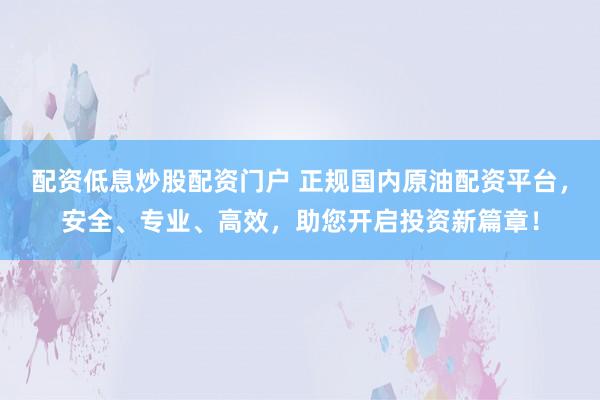 配资低息炒股配资门户 正规国内原油配资平台，安全、专业、高效，助您开启投资新篇章！